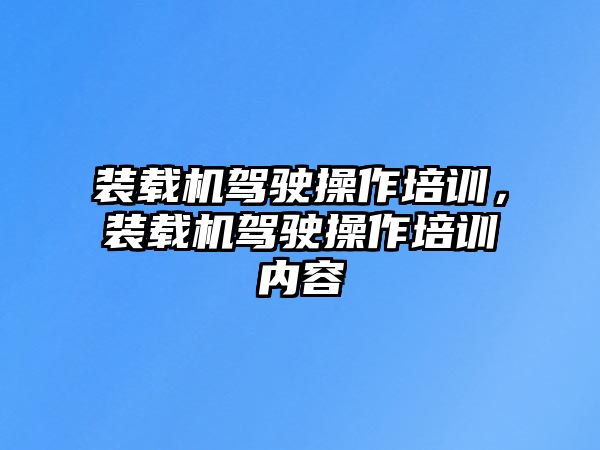 装载机驾驶操作培训，装载机驾驶操作培训内容